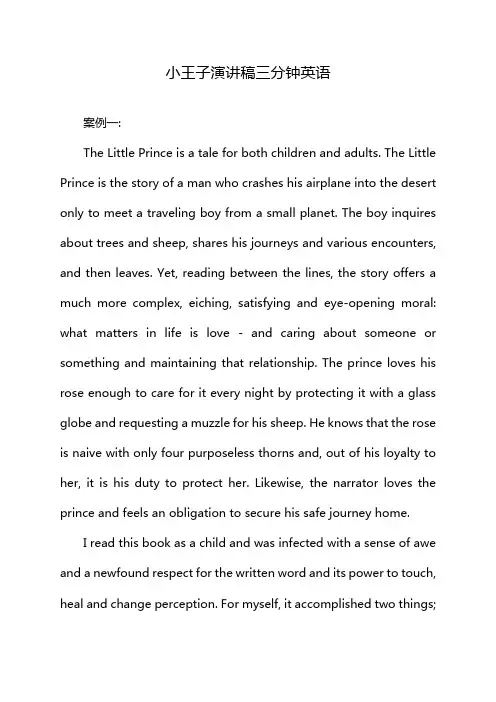 小王子演讲稿三分钟英语

案例一:

The Little Prince is a tale for both children and adults. The Little Prince is the story of a man who crashes his airplane into the desert only to meet a traveling boy from a small planet. The boy inquires about trees and sheep, shares his journeys and various encounters, and then leaves. Yet, reading between the lines, the story offers a much more complex, eiching, satisfying and eye-opening moral: what matters in life is love - and caring about someone or something and maintaining that relationship. The prince loves his rose enough to care for it every night by protecting it with a glass globe and requesting a muzzle for his sheep. He knows that the rose is naive with only four purposeless thorns and, out of his loyalty to her, it is his duty to protect her. Likewise, the narrator loves the prince and feels an obligation to secure his safe journey home.

I read this book as a child and was infected with a sense of awe and a newfound respect for the written word and its power to touch, heal and change perception. For myself, it accomplished two things;